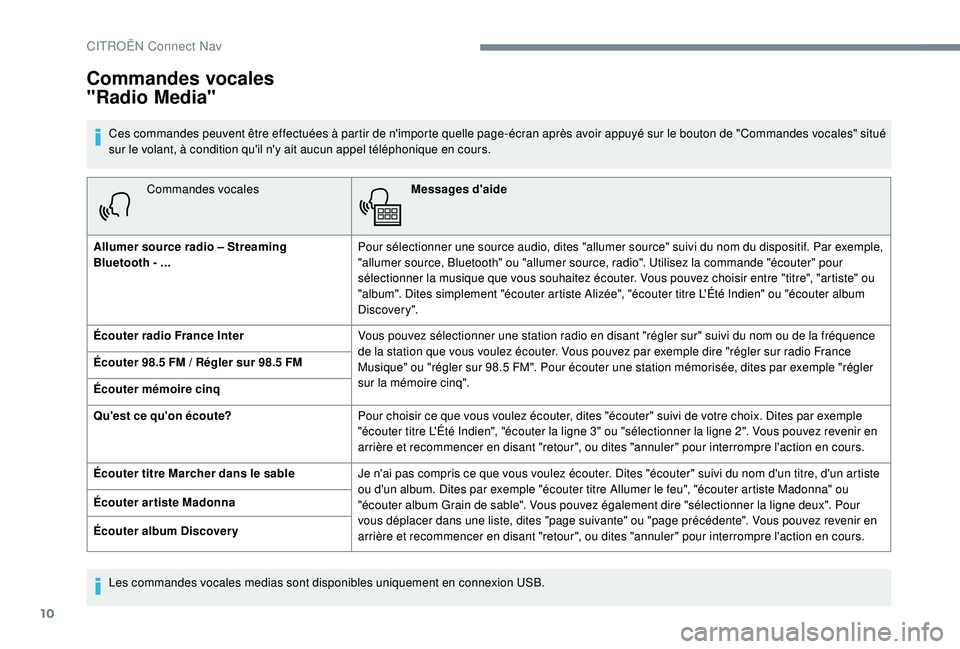 CITROËN Connect Nav

Commandes vocales
"Radio Media"

Ces commandes peuvent être effectuées à partir de n'importe quelle page-écran après avoir appuyé sur le bouton de "Commandes vocales" situé sur le volant, à condition qu'il n'y ait aucun appel téléphonique en cours.

| Commandes vocales | Messages d'aide |
|---|---|
| Allumer source radio – Streaming Bluetooth - ... | Pour sélectionner une source audio, dites "allumer source" suivi du nom du dispositif. Par exemple, "allumer source, Bluetooth" ou "allumer source, radio". Utilisez la commande "écouter" pour sélectionner la musique que vous souhaitez écouter. Vous pouvez choisir entre "titre", "artiste" ou "album". Dites simplement "écouter artiste Alizée", "écouter titre L'Été Indien" ou "écouter album Discovery". |
| Écouter radio France Inter | Vous pouvez sélectionner une station radio en disant "régler sur" suivi du nom ou de la fréquence de la station que vous voulez écouter. Vous pouvez par exemple dire "régler sur radio France Musique" ou "régler sur 98.5 FM". Pour écouter une station mémorisée, dites par exemple "régler sur la mémoire cinq". |
| Écouter 98.5 FM / Régler sur 98.5 FM | |
| Écouter mémoire cinq | |
| Qu'est ce qu'on écoute? | Pour choisir ce que vous voulez écouter, dites "écouter" suivi de votre choix. Dites par exemple "écouter titre L'Été Indien", "écouter la ligne 3" ou "sélectionner la ligne 2". Vous pouvez revenir en arrière et recommencer en disant "retour", ou dites "annuler" pour interrompre l'action en cours. |
| Écouter titre Marcher dans le sable | Je n'ai pas compris ce que vous voulez écouter. Dites "écouter" suivi du nom d'un titre, d'un artiste ou d'un album. Dites par exemple "écouter titre Allumer le feu", "écouter artiste Madonna" ou "écouter album Grain de sable". Vous pouvez également dire "sélectionner la ligne deux". Pour vous déplacer dans une liste, dites "page suivante" ou "page précédente". Vous pouvez revenir en arrière et recommencer en disant "retour", ou dites "annuler" pour interrompre l'action en cours. |
| Écouter artiste Madonna | |
| Écouter album Discovery | |

Les commandes vocales medias sont disponibles uniquement en connexion USB.

10

carmanualsonline.info